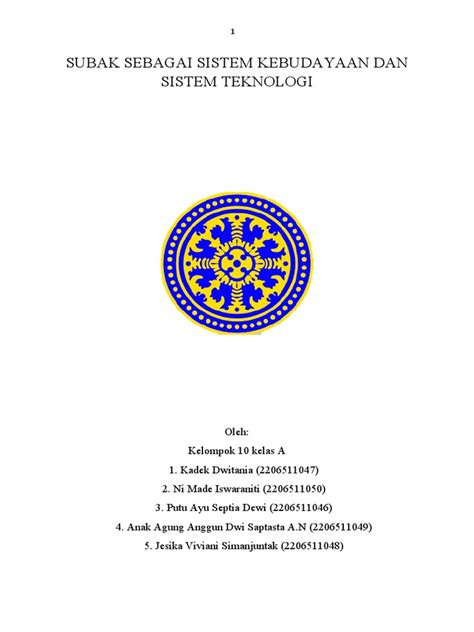 1

SUBAK SEBAGAI SISTEM KEBUDAYAAN DAN SISTEM TEKNOLOGI

Oleh:

Kelompok 10 kelas A

1. Kadek Dwitania (2206511047)

2. Ni Made Iswaraniti (2206511050)

3. Putu Ayu Septia Dewi (2206511046)

4. Anak Agung Anggun Dwi Saptasta A.N (2206511049)

5. Jesika Viviani Simanjuntak (2206511048)